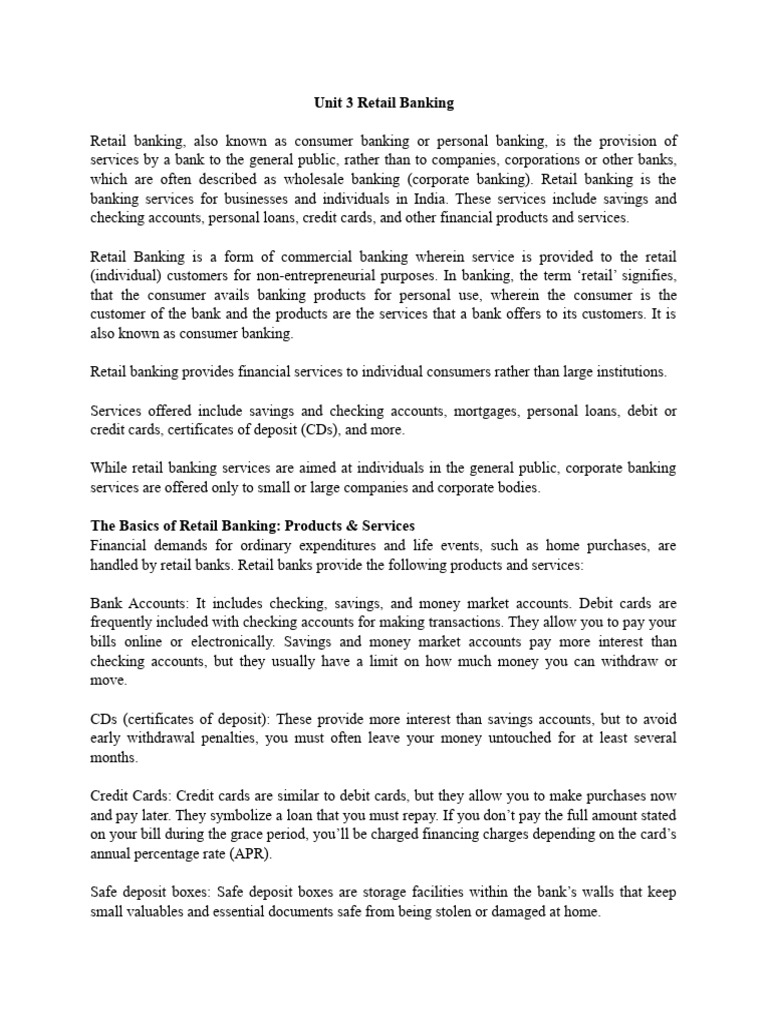 Unit 3 Retail Banking

Retail banking, also known as consumer banking or personal banking, is the provision of services by a bank to the general public, rather than to companies, corporations or other banks, which are often described as wholesale banking (corporate banking). Retail banking is the banking services for businesses and individuals in India. These services include savings and checking accounts, personal loans, credit cards, and other financial products and services.

Retail Banking is a form of commercial banking wherein service is provided to the retail (individual) customers for non-entrepreneurial purposes. In banking, the term 'retail' signifies, that the consumer avails banking products for personal use, wherein the consumer is the customer of the bank and the products are the services that a bank offers to its customers. It is also known as consumer banking.

Retail banking provides financial services to individual consumers rather than large institutions.

Services offered include savings and checking accounts, mortgages, personal loans, debit or credit cards, certificates of deposit (CDs), and more.

While retail banking services are aimed at individuals in the general public, corporate banking services are offered only to small or large companies and corporate bodies.

The Basics of Retail Banking: Products & Services
Financial demands for ordinary expenditures and life events, such as home purchases, are handled by retail banks. Retail banks provide the following products and services:

Bank Accounts: It includes checking, savings, and money market accounts. Debit cards are frequently included with checking accounts for making transactions. They allow you to pay your bills online or electronically. Savings and money market accounts pay more interest than checking accounts, but they usually have a limit on how much money you can withdraw or move.

CDs (certificates of deposit): These provide more interest than savings accounts, but to avoid early withdrawal penalties, you must often leave your money untouched for at least several months.

Credit Cards: Credit cards are similar to debit cards, but they allow you to make purchases now and pay later. They symbolize a loan that you must repay. If you don't pay the full amount stated on your bill during the grace period, you'll be charged financing charges depending on the card's annual percentage rate (APR).

Safe deposit boxes: Safe deposit boxes are storage facilities within the bank's walls that keep small valuables and essential documents safe from being stolen or damaged at home.